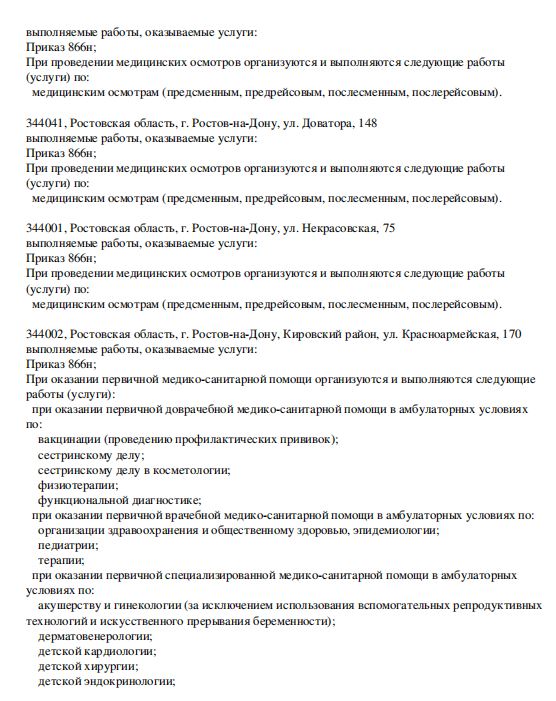 выполняемые работы, оказываемые услуги:
Приказ 866н;
При проведении медицинских осмотров организуются и выполняются следующие работы (услуги) по:
медицинским осмотрам (предсменным, предрейсовым, послесменным, послерейсовым).

344041, Ростовская область, г. Ростов-на-Дону, ул. Доватора, 148
выполняемые работы, оказываемые услуги:
Приказ 866н;
При проведении медицинских осмотров организуются и выполняются следующие работы (услуги) по:
медицинским осмотрам (предсменным, предрейсовым, послесменным, послерейсовым).

344001, Ростовская область, г. Ростов-на-Дону, ул. Некрасовская, 75
выполняемые работы, оказываемые услуги:
Приказ 866н;
При проведении медицинских осмотров организуются и выполняются следующие работы (услуги) по:
медицинским осмотрам (предсменным, предрейсовым, послесменным, послерейсовым).

344002, Ростовская область, г. Ростов-на-Дону, Кировский район, ул. Красноармейская, 170
выполняемые работы, оказываемые услуги:
Приказ 866н;
При оказании первичной медико-санитарной помощи организуются и выполняются следующие работы (услуги):
при оказании первичной доврачебной медико-санитарной помощи в амбулаторных условиях по:
вакцинации (проведению профилактических прививок);
сестринскому делу;
сестринскому делу в косметологии;
физиотерапии;
функциональной диагностике;
при оказании первичной врачебной медико-санитарной помощи в амбулаторных условиях по:
организации здравоохранения и общественному здоровью, эпидемиологии;
педиатрии;
терапии;
при оказании первичной специализированной медико-санитарной помощи в амбулаторных условиях по:
акушерству и гинекологии (за исключением использования вспомогательных репродуктивных технологий и искусственного прерывания беременности);
дерматовенерологии;
детской кардиологии;
детской хирургии;
детской эндокринологии;